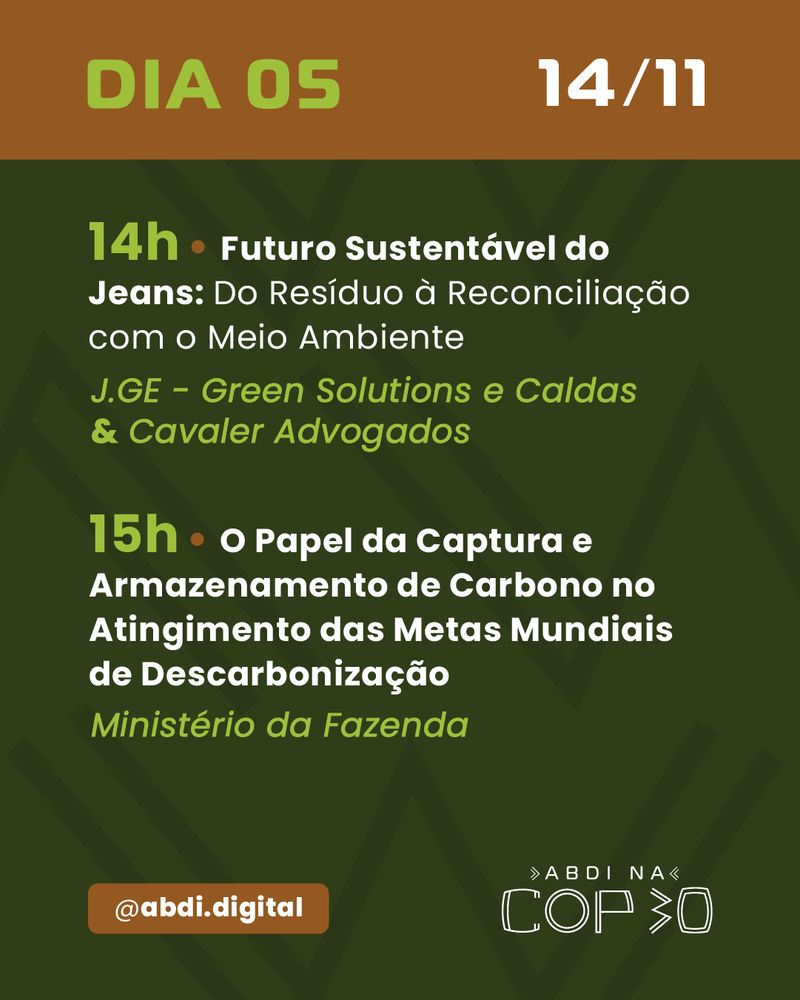 DIA 05 14/11

14h • Futuro Sustentável do Jeans: Do Resíduo à Reconciliação com o Meio Ambiente

J.GE - Green Solutions e Caldas & Cavaler Advogados

15h • O Papel da Captura e Armazenamento de Carbono no Atingimento das Metas Mundiais de Descarbonização

Ministério da Fazenda

@abdi.digital

ABDI NA
COP 30